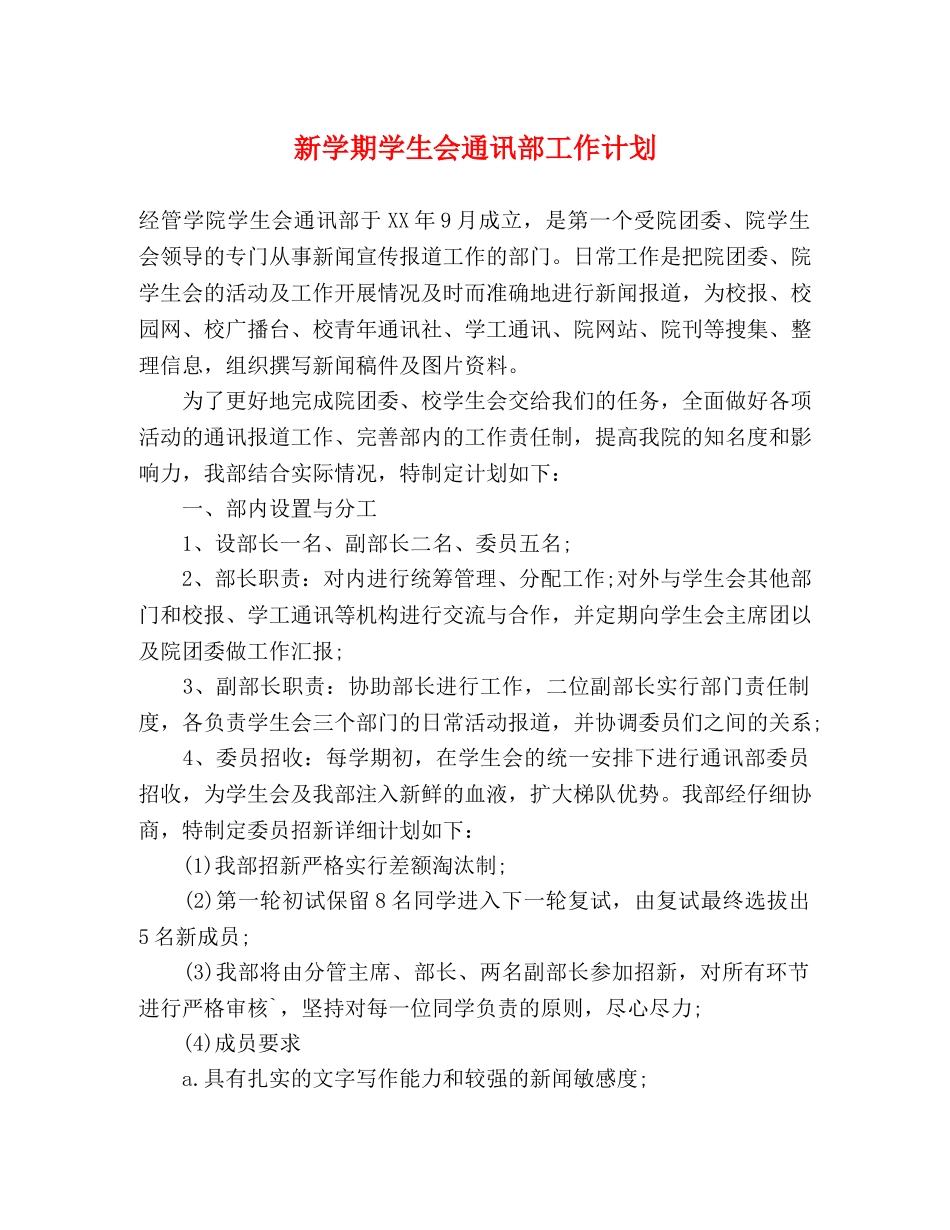 新学期学生会通讯部工作计划

经管学院学生会通讯部于XX年9月成立，是第一个受院团委、院学生会领导的专门从事新闻宣传报道工作的部门。日常工作是把院团委、院学生会的活动及工作开展情况及时而准确地进行新闻报道，为校报、校园网、校广播台、校青年通讯社、学工通讯、院网站、院刊等搜集、整理信息，组织撰写新闻稿件及图片资料。

为了更好地完成院团委、校学生会交给我们的任务，全面做好各项活动的通讯报道工作、完善部内的工作责任制，提高我院的知名度和影响力，我部结合实际情况，特制定计划如下：

一、部内设置与分工

1、设部长一名、副部长二名、委员五名;

2、部长职责：对内进行统筹管理、分配工作;对外与学生会其他部门和校报、学工通讯等机构进行交流与合作，并定期向学生会主席团以及院团委做工作汇报;

3、副部长职责：协助部长进行工作，二位副部长实行部门责任制度，各负责学生会三个部门的日常活动报道，并协调委员们之间的关系;

4、委员招收：每学期初，在学生会的统一安排下进行通讯部委员招收，为学生会及我部注入新鲜的血液，扩大梯队优势。我部经仔细协商，特制定委员招新详细计划如下：

(1)我部招新严格实行差额淘汰制;

(2)第一轮初试保留8名同学进入下一轮复试，由复试最终选拔出5名新成员;

(3)我部将由分管主席、部长、两名副部长参加招新，对所有环节进行严格审核`，坚持对每一位同学负责的原则，尽心尽力;

(4)成员要求

a.具有扎实的文字写作能力和较强的新闻敏感度;